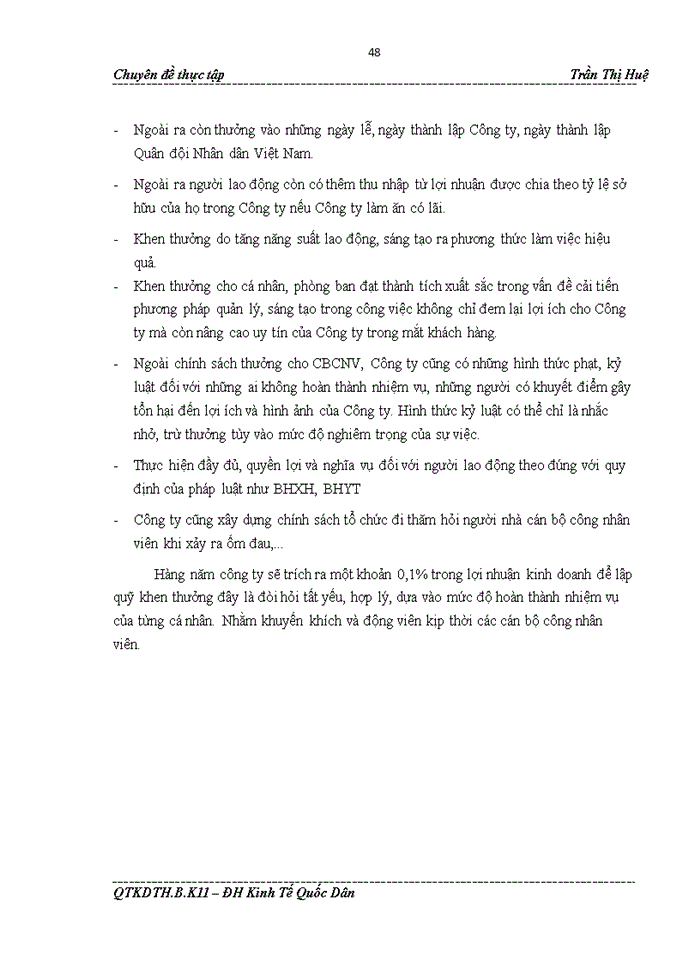 48

Chuyên đề thực tập

Trần Thị Huệ

- Ngoài ra còn thưởng vào những ngày lễ, ngày thành lập Công ty, ngày thành lập Quân đội Nhân dân Việt Nam.

- Ngoài ra người lao động còn có thêm thu nhập từ lợi nhuận được chia theo tỷ lệ sở hữu của họ trong Công ty nếu Công ty làm ăn có lãi.

- Khen thưởng do tăng năng suất lao động, sáng tạo ra phương thức làm việc hiệu quả.

- Khen thưởng cho cá nhân, phòng ban đạt thành tích xuất sắc trong vấn đề cải tiến phương pháp quản lý, sáng tạo trong công việc không chỉ đem lại lợi ích cho Công ty mà còn nâng cao uy tín của Công ty trong mắt khách hàng.

- Ngoài chính sách thưởng cho CBCNV, Công ty cũng có những hình thức phạt, kỷ luật đối với những ai không hoàn thành nhiệm vụ, những người có khuyết điểm gây tổn hại đến lợi ích và hình ảnh của Công ty. Hình thức kỷ luật có thể chỉ là nhắc nhở, trừ thưởng tùy vào mức độ nghiêm trọng của sự việc.

- Thực hiện đầy đủ, quyền lợi và nghĩa vụ đối với người lao động theo đúng với quy định của pháp luật như BHXH, BHYT

- Công ty cũng xây dựng chính sách tổ chức đi thăm hỏi người nhà cán bộ công nhân viên khi xảy ra ốm đau,...

Hàng năm công ty sẽ trích ra một khoản 0,1% trong lợi nhuận kinh doanh để lập quỹ khen thưởng đây là đòi hỏi tất yếu, hợp lý, dựa vào mức độ hoàn thành nhiệm vụ của từng cá nhân. Nhằm khuyến khích và động viên kịp thời các cán bộ công nhân viên.

QTKDTH.B.K11 – ĐH Kinh Tế Quốc Dân